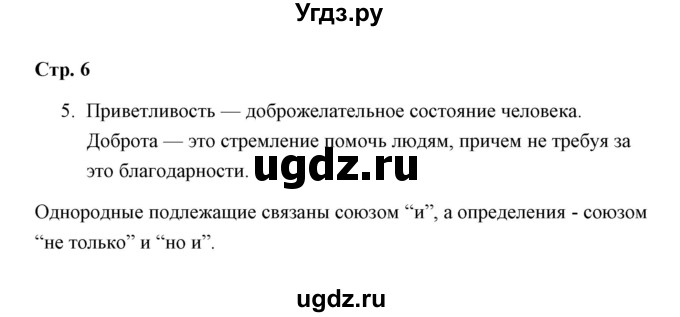 Угдз.ру

Стр. 6

5. Приветливость — доброжелательное состояние человека. Доброта — это стремление помочь людям, причем не требуя за это благодарности. ugdz.ru

Однородные подлежащие связаны союзом “и”, а определения - союзом “не только” и “но и”.

ugdz.ru